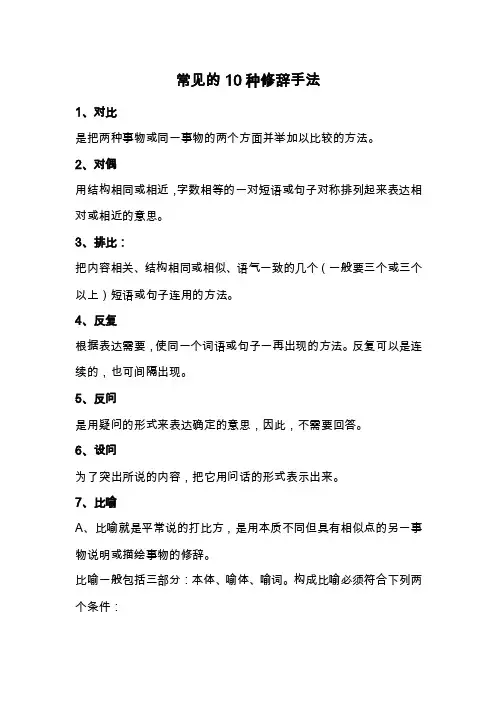 常见的10种修辞手法

1、对比

是把两种事物或同一事物的两个方面并举加以比较的方法。

2、对偶

用结构相同或相近，字数相等的一对短语或句子对称排列起来表达相对或相近的意思。

3、排比：

把内容相关、结构相同或相似、语气一致的几个（一般要三个或三个以上）短语或句子连用的方法。

4、反复

根据表达需要，使同一个词语或句子一再出现的方法。反复可以是连续的，也可间隔出现。

5、反问

是用疑问的形式来表达确定的意思，因此，不需要回答。

6、设问

为了突出所说的内容，把它用问话的形式表示出来。

7、比喻

A、比喻就是平常说的打比方，是用本质不同但具有相似点的另一事物说明或描绘事物的修辞。

比喻一般包括三部分：本体、喻体、喻词。构成比喻必须符合下列两个条件：